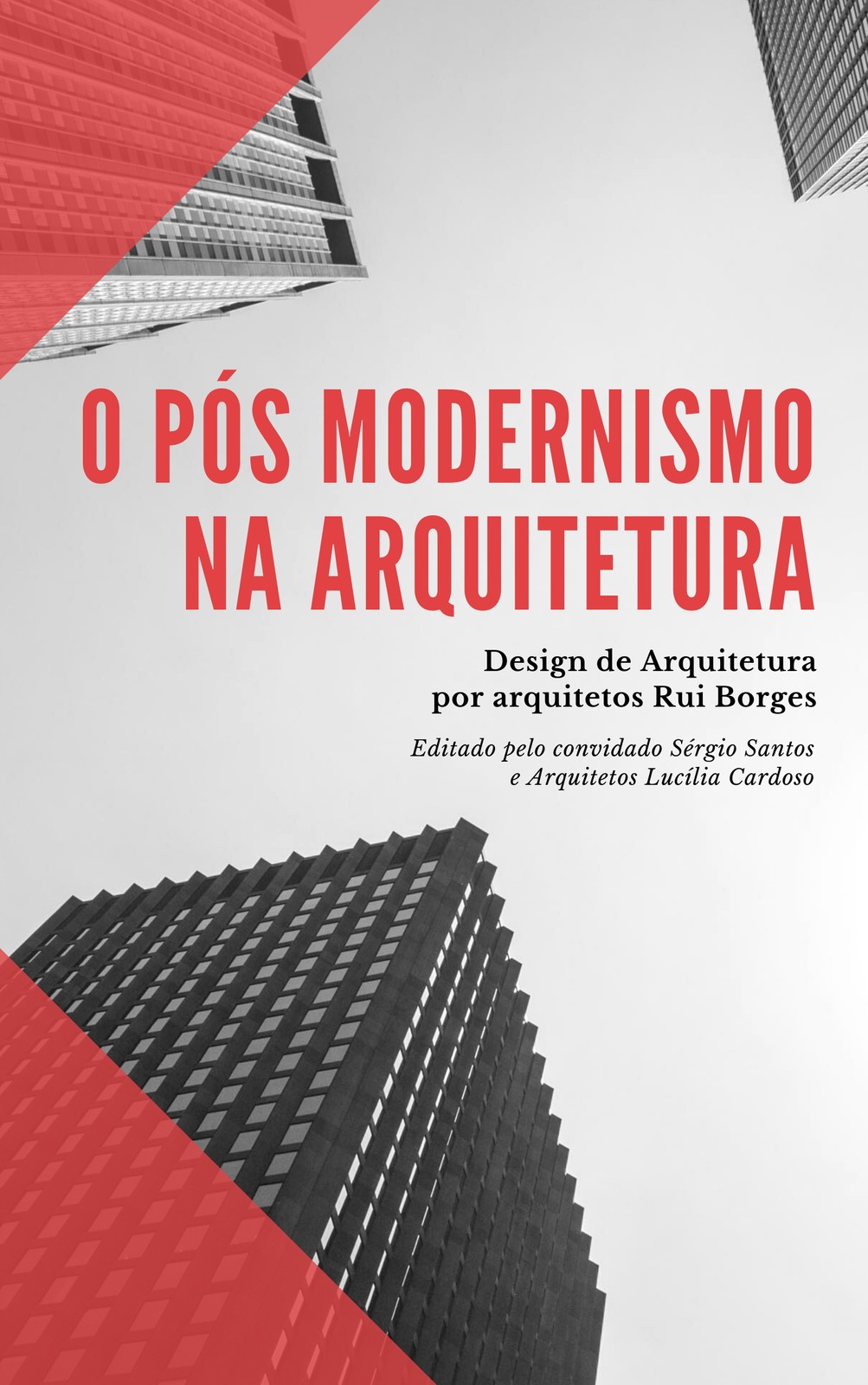 O PÓS MODERNISMO NA ARQUITETURA

Design de Arquitetura
por arquitetos Rui Borges

Editado pelo convidado Sérgio Santos
e Arquitetos Lucília Cardoso